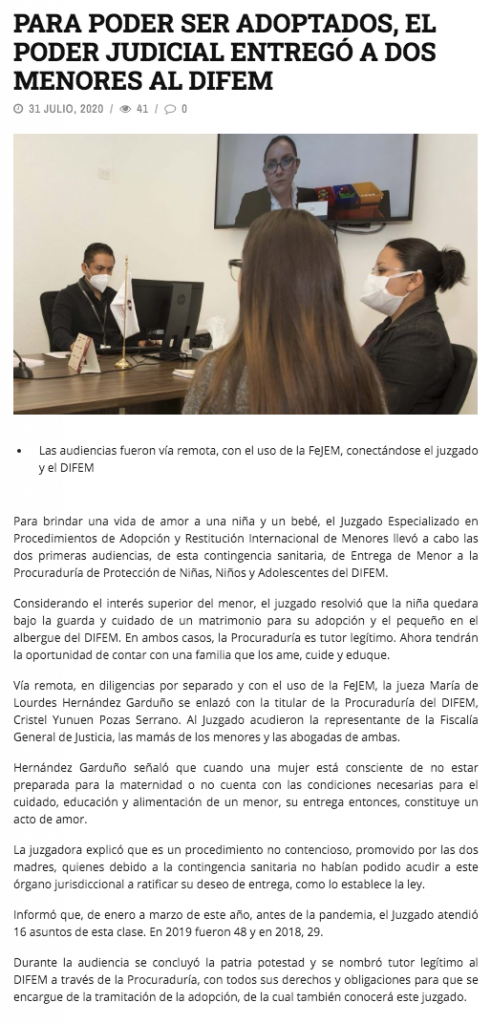 PARA PODER SER ADOPTADOS, EL PODER JUDICIAL ENTREGÓ A DOS MENORES AL DIFEM

31 JULIO, 2020 / 41 / 0

• Las audiencias fueron vía remota, con el uso de la FeJEM, conectándose el juzgado y el DIFEM

Para brindar una vida de amor a una niña y un bebé, el Juzgado Especializado en Procedimientos de Adopción y Restitución Internacional de Menores llevó a cabo las dos primeras audiencias, de esta contingencia sanitaria, de Entrega de Menor a la Procuraduría de Protección de Niñas, Niños y Adolescentes del DIFEM.

Considerando el interés superior del menor, el juzgado resolvió que la niña quedara bajo la guarda y cuidado de un matrimonio para su adopción y el pequeño en el albergue del DIFEM. En ambos casos, la Procuraduría es tutor legítimo. Ahora tendrán la oportunidad de contar con una familia que los ame, cuide y eduque.

Vía remota, en diligencias por separado y con el uso de la FeJEM, la jueza María de Lourdes Hernández Garduño se enlazó con la titular de la Procuraduría del DIFEM, Cristel Yunuen Pozas Serrano. Al Juzgado acudieron la representante de la Fiscalía General de Justicia, las mamás de los menores y las abogadas de ambas.

Hernández Garduño señaló que cuando una mujer está consciente de no estar preparada para la maternidad o no cuenta con las condiciones necesarias para el cuidado, educación y alimentación de un menor, su entrega entonces, constituye un acto de amor.

La juzgadora explicó que es un procedimiento no contencioso, promovido por las dos madres, quienes debido a la contingencia sanitaria no habían podido acudir a este órgano jurisdiccional a ratificar su deseo de entrega, como lo establece la ley.

Informó que, de enero a marzo de este año, antes de la pandemia, el Juzgado atendió 16 asuntos de esta clase. En 2019 fueron 48 y en 2018, 29.

Durante la audiencia se concluyó la patria potestad y se nombró tutor legítimo al DIFEM a través de la Procuraduría, con todos sus derechos y obligaciones para que se encargue de la tramitación de la adopción, de la cual también conocerá este juzgado.